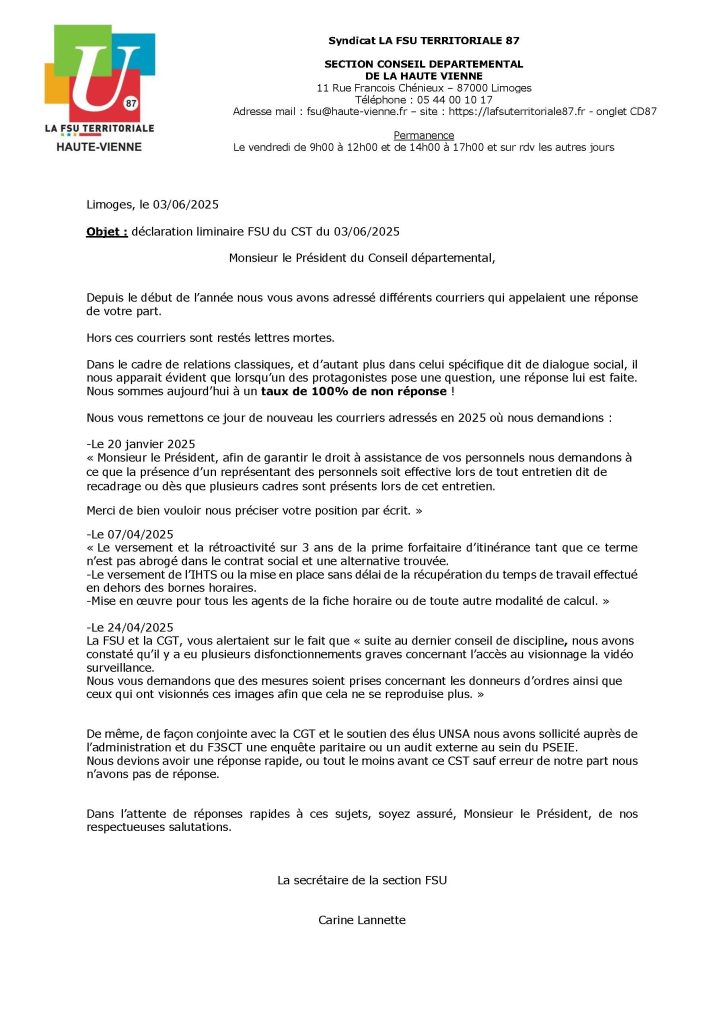 U
87
LA FSU TERRITORIALE
HAUTE-VIENNE

Syndicat LA FSU TERRITORIALE 87

SECTION CONSEIL DEPARTEMENTAL
DE LA HAUTE VIENNE
11 Rue Francois Chénieux – 87000 Limoges
Téléphone : 05 44 00 10 17
Adresse mail : fsu@haute-vienne.fr – site : https://lafsuterritoriale87.fr - onglet CD87

Permanence
Le vendredi de 9h00 à 12h00 et de 14h00 à 17h00 et sur rdv les autres jours

Limoges, le 03/06/2025

Objet : déclaration liminaire FSU du CST du 03/06/2025

Monsieur le Président du Conseil départemental,

Depuis le début de l'année nous vous avons adressé différents courriers qui appelaient une réponse de votre part.

Hors ces courriers sont restés lettres mortes.

Dans le cadre de relations classiques, et d'autant plus dans celui spécifique dit de dialogue social, il nous apparait évident que lorsqu'un des protagonistes pose une question, une réponse lui est faite. Nous sommes aujourd'hui à un taux de 100% de non réponse !

Nous vous remettons ce jour de nouveau les courriers adressés en 2025 où nous demandions :

-Le 20 janvier 2025
« Monsieur le Président, afin de garantir le droit à assistance de vos personnels nous demandons à ce que la présence d'un représentant des personnels soit effective lors de tout entretien dit de recadrage ou dès que plusieurs cadres sont présents lors de cet entretien.

Merci de bien vouloir nous préciser votre position par écrit. »

-Le 07/04/2025
« Le versement et la rétroactivité sur 3 ans de la prime forfaitaire d'itinérance tant que ce terme n'est pas abrogé dans le contrat social et une alternative trouvée.
-Le versement de l'IHTS ou la mise en place sans délai de la récupération du temps de travail effectué en dehors des bornes horaires.
-Mise en œuvre pour tous les agents de la fiche horaire ou de toute autre modalité de calcul. »

-Le 24/04/2025
La FSU et la CGT, vous alertaient sur le fait que « suite au dernier conseil de discipline, nous avons constaté qu'il y a eu plusieurs disfonctionnements graves concernant l'accès au visionnage la vidéo surveillance.
Nous vous demandons que des mesures soient prises concernant les donneurs d'ordres ainsi que ceux qui ont visionnés ces images afin que cela ne se reproduise plus. »

De même, de façon conjointe avec la CGT et le soutien des élus UNSA nous avons sollicité auprès de l'administration et du F3SCT une enquête paritaire ou un audit externe au sein du PSEIE.
Nous devions avoir une réponse rapide, ou tout le moins avant ce CST sauf erreur de notre part nous n'avons pas de réponse.

Dans l'attente de réponses rapides à ces sujets, soyez assuré, Monsieur le Président, de nos respectueuses salutations.

La secrétaire de la section FSU

Carine Lannette